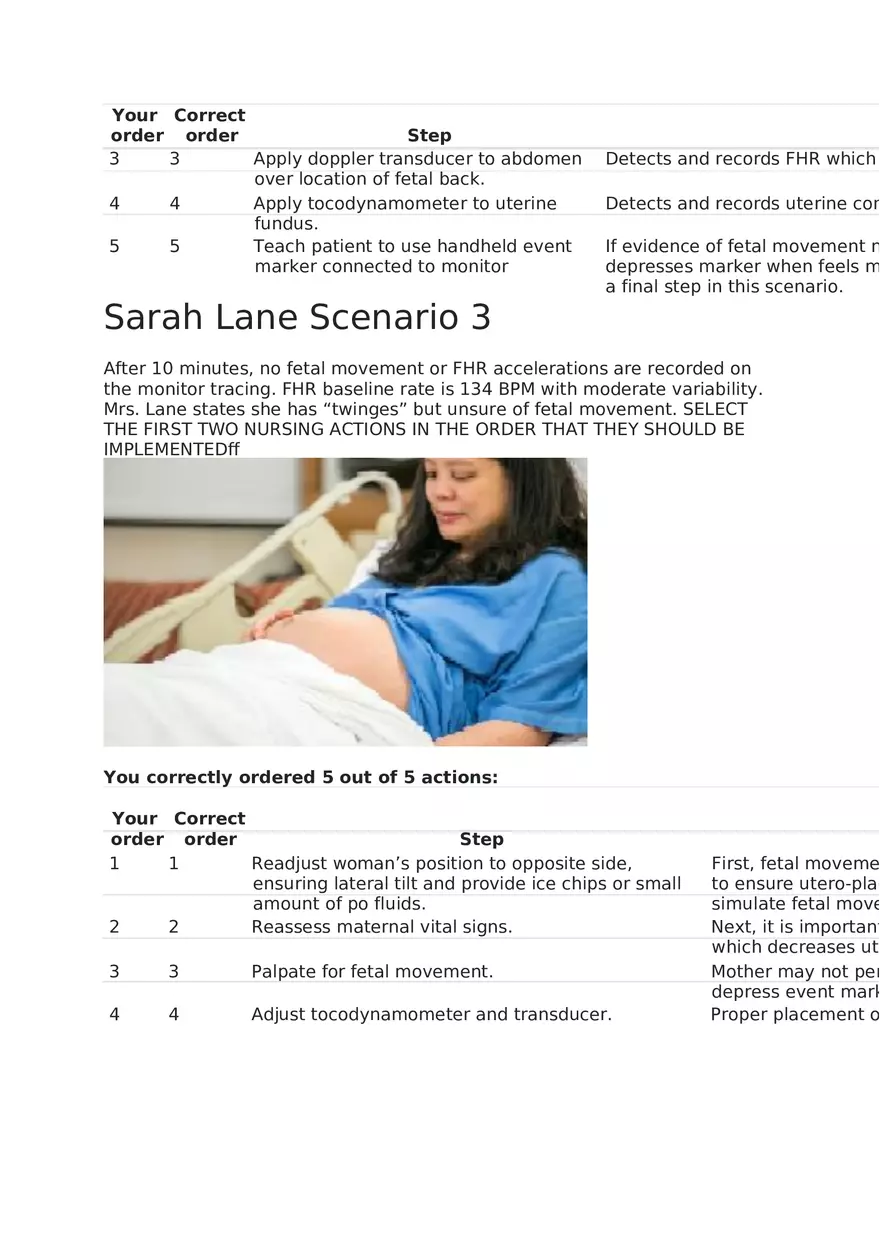 | Your order | Correct order | Step | |
|---|---|---|---|
| 3 | 3 | Apply doppler transducer to abdomen over location of fetal back. | Detects and records FHR which |
| 4 | 4 | Apply tocodynamometer to uterine fundus. | Detects and records uterine con |
| 5 | 5 | Teach patient to use handheld event marker connected to monitor | If evidence of fetal movement n depresses marker when feels m a final step in this scenario. |

Sarah Lane Scenario 3

After 10 minutes, no fetal movement or FHR accelerations are recorded on the monitor tracing. FHR baseline rate is 134 BPM with moderate variability. Mrs. Lane states she has “twinges” but unsure of fetal movement. SELECT THE FIRST TWO NURSING ACTIONS IN THE ORDER THAT THEY SHOULD BE IMPLEMENTEDff

You correctly ordered 5 out of 5 actions:

| Your order | Correct order | Step | |
|---|---|---|---|
| 1 | 1 | Readjust woman’s position to opposite side, ensuring lateral tilt and provide ice chips or small amount of po fluids. | First, fetal moveme to ensure utero-pla simulate fetal move |
| 2 | 2 | Reassess maternal vital signs. | Next, it is importan which decreases ut |
| 3 | 3 | Palpate for fetal movement. | Mother may not per depress event mark |
| 4 | 4 | Adjust tocodynamometer and transducer. | Proper placement o |